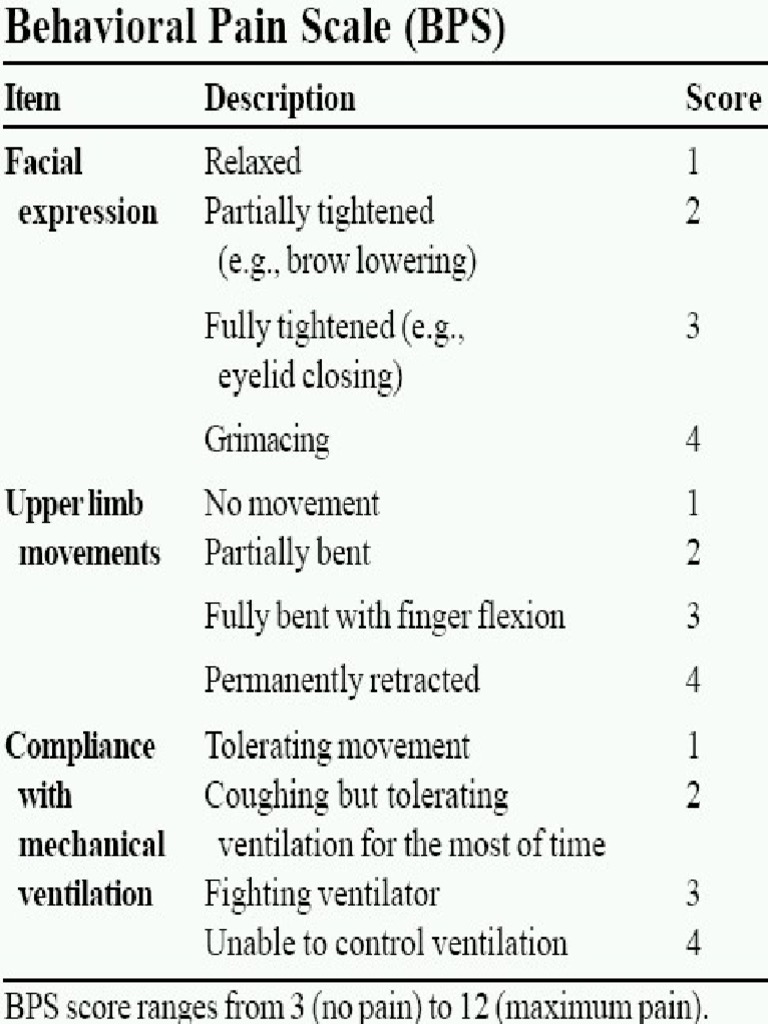 Behavioral Pain Scale (BPS)

| Item | Description | Score |
|---|---|---|
| Facial expression | Relaxed | 1 |
| | Partially tightened (e.g., brow lowering) | 2 |
| | Fully tightened (e.g., eyelid closing) | 3 |
| | Grimacing | 4 |
| Upper limb movements | No movement | 1 |
| | Partially bent | 2 |
| | Fully bent with finger flexion | 3 |
| | Permanently retracted | 4 |
| Compliance with mechanical ventilation | Tolerating movement | 1 |
| | Coughing but tolerating ventilation for the most of time | 2 |
| | Fighting ventilator | 3 |
| | Unable to control ventilation | 4 |

BPS score ranges from 3 (no pain) to 12 (maximum pain).